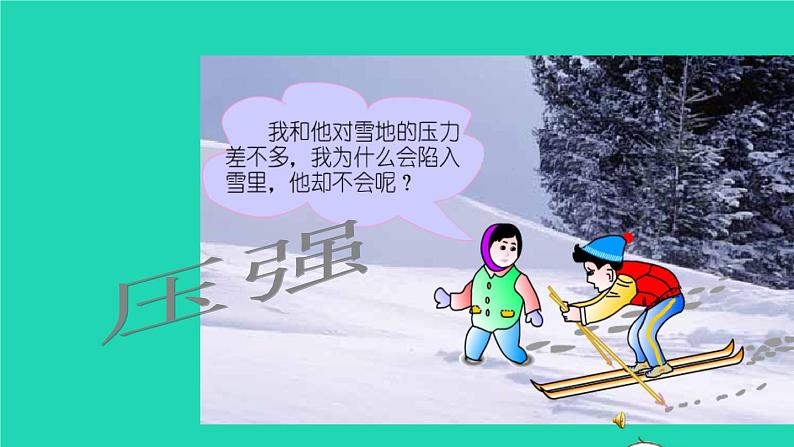 我和他对雪地的压力差不多，我为什么会陷入雪里，他却不会呢？

压强